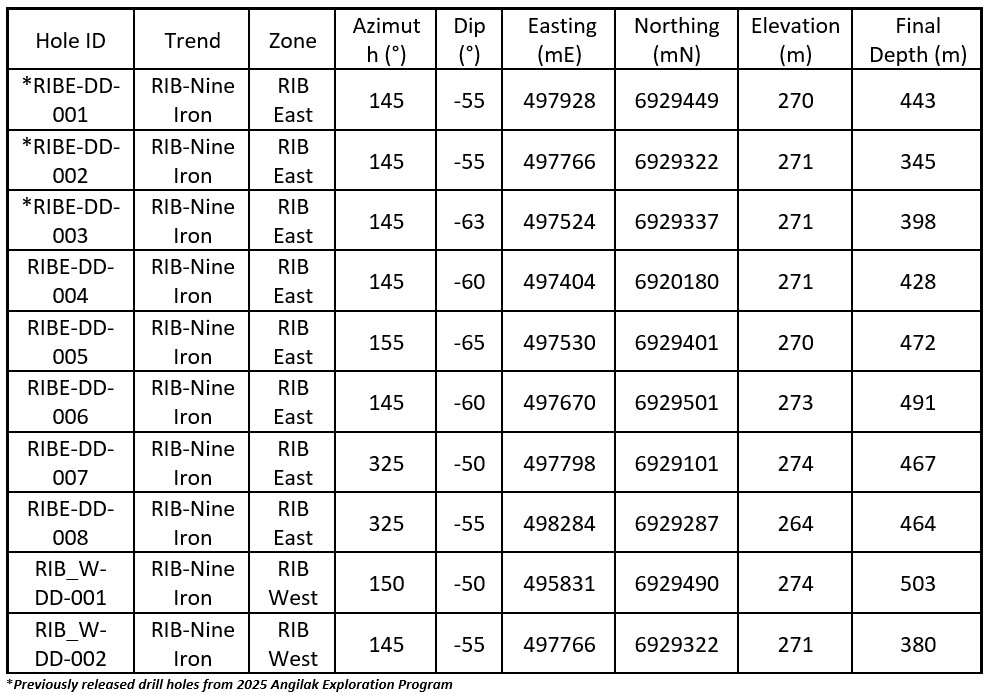 | Hole ID | Trend | Zone | Azimuth (°) | Dip (°) | Easting (mE) | Northing (mN) | Elevation (m) | Final Depth (m) |
|---|---|---|---|---|---|---|---|---|
| *RIBE-DD-001 | RIB-Nine Iron | RIB East | 145 | -55 | 497928 | 6929449 | 270 | 443 |
| *RIBE-DD-002 | RIB-Nine Iron | RIB East | 145 | -55 | 497766 | 6929322 | 271 | 345 |
| *RIBE-DD-003 | RIB-Nine Iron | RIB East | 145 | -63 | 497524 | 6929337 | 271 | 398 |
| RIBE-DD-004 | RIB-Nine Iron | RIB East | 145 | -60 | 497404 | 6920180 | 271 | 428 |
| RIBE-DD-005 | RIB-Nine Iron | RIB East | 155 | -65 | 497530 | 6929401 | 270 | 472 |
| RIBE-DD-006 | RIB-Nine Iron | RIB East | 145 | -60 | 497670 | 6929501 | 273 | 491 |
| RIBE-DD-007 | RIB-Nine Iron | RIB East | 325 | -50 | 497798 | 6929101 | 274 | 467 |
| RIBE-DD-008 | RIB-Nine Iron | RIB East | 325 | -55 | 498284 | 6929287 | 264 | 464 |
| RIB_W-DD-001 | RIB-Nine Iron | RIB West | 150 | -50 | 495831 | 6929490 | 274 | 503 |
| RIB_W-DD-002 | RIB-Nine Iron | RIB West | 145 | -55 | 497766 | 6929322 | 271 | 380 |

*Previously released drill holes from 2025 Angilak Exploration Program